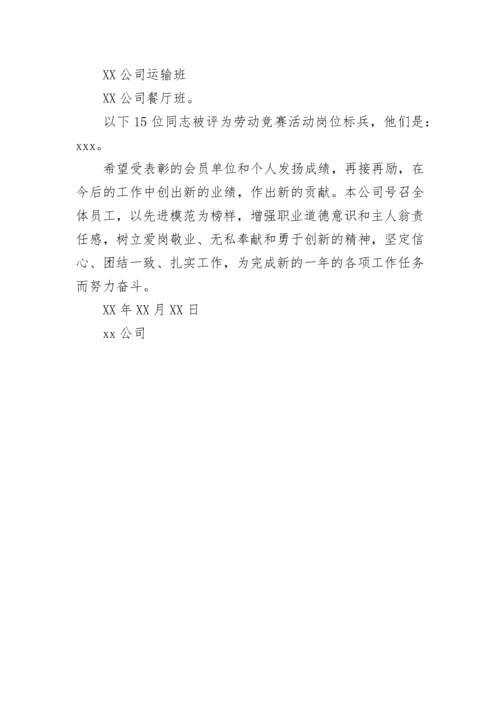 XX 公司运输班

XX 公司餐厅班。

以下 15 位同志被评为劳动竞赛活动岗位标兵，他们是：xxx。

希望受表彰的会员单位和个人发扬成绩，再接再励，在今后的工作中创出新的业绩，作出新的贡献。本公司号召全体员工，以先进模范为榜样，增强职业道德意识和主人翁责任感，树立爱岗敬业、无私奉献和勇于创新的精神，坚定信心、团结一致、扎实工作，为完成新的一年的各项工作任务而努力奋斗。

XX 年 XX 月 XX 日

xx 公司